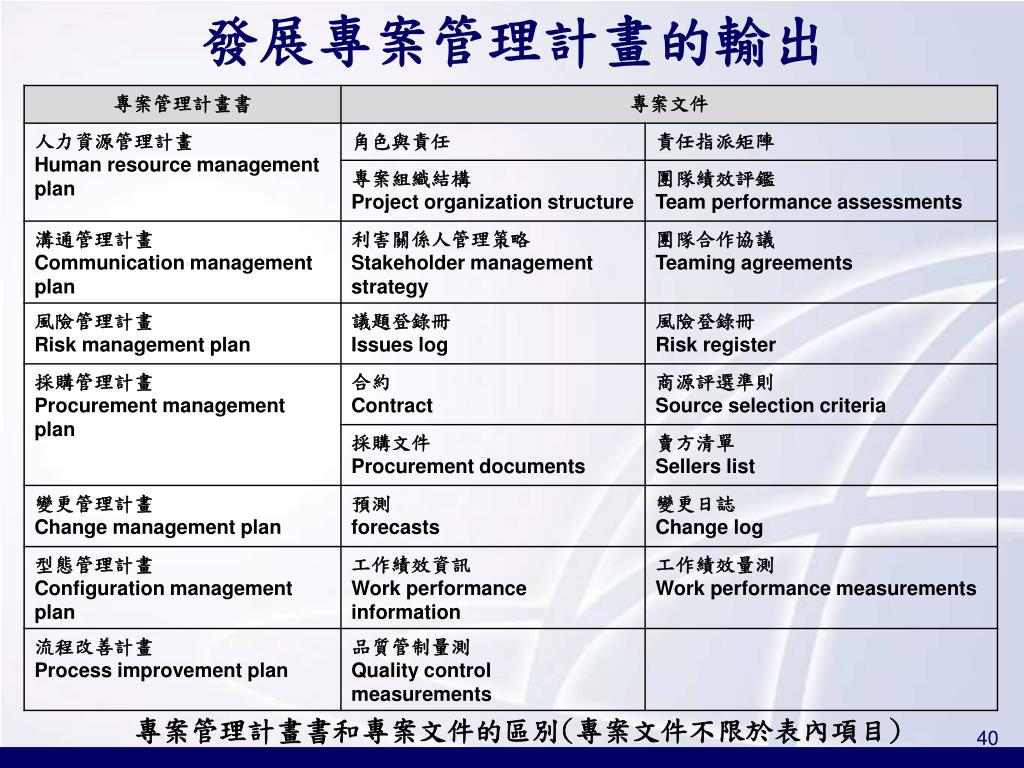 發展專案管理計畫的輸出

| 專案管理計畫書 | 專案文件 | |
|---|---|---|
| 人力資源管理計畫 Human resource management plan | 角色與責任 | 責任指派矩陣 |
| | 專案組織結構 Project organization structure | 團隊績效評鑑 Team performance assessments |
| 溝通管理計畫 Communication management plan | 利害關係人管理策略 Stakeholder management strategy | 團隊合作協議 Teaming agreements |
| 風險管理計畫 Risk management plan | 議題登錄冊 Issues log | 風險登錄冊 Risk register |
| 採購管理計畫 Procurement management plan | 合約 Contract | 商源評選準則 Source selection criteria |
| | 採購文件 Procurement documents | 賣方清單 Sellers list |
| 變更管理計畫 Change management plan | 預測 forecasts | 變更日誌 Change log |
| 型態管理計畫 Configuration management plan | 工作績效資訊 Work performance information | 工作績效量測 Work performance measurements |
| 流程改善計畫 Process improvement plan | 品質管制量測 Quality control measurements | |

專案管理計畫書和專案文件的區別(專案文件不限於表內項目)

40